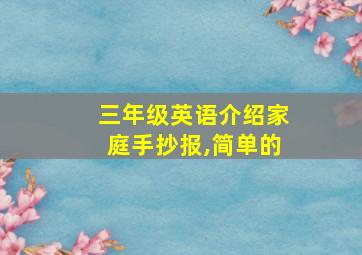 三年级英语介绍家庭手抄报,简单的